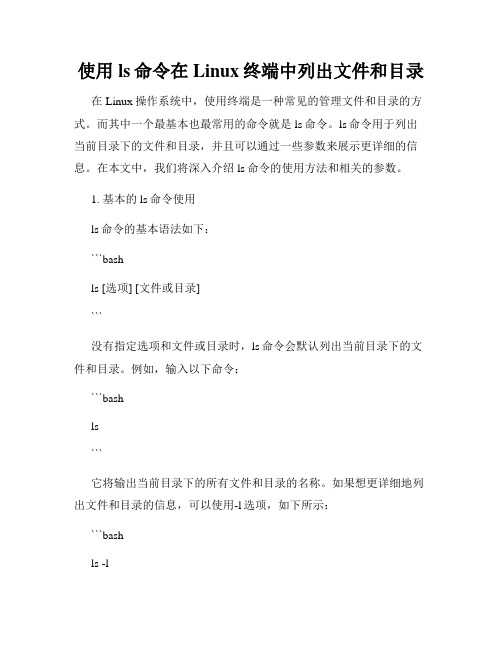 使用 ls 命令在 Linux 终端中列出文件和目录

在 Linux 操作系统中，使用终端是一种常见的管理文件和目录的方式。而其中一个最基本也最常用的命令就是 ls 命令。ls 命令用于列出当前目录下的文件和目录，并且可以通过一些参数来展示更详细的信息。在本文中，我们将深入介绍 ls 命令的使用方法和相关的参数。

1. 基本的 ls 命令使用

ls 命令的基本语法如下：

```bash

ls [选项] [文件或目录]

```

没有指定选项和文件或目录时，ls 命令会默认列出当前目录下的文件和目录。例如，输入以下命令：

```bash

ls

```

它将输出当前目录下的所有文件和目录的名称。如果想更详细地列出文件和目录的信息，可以使用-l 选项，如下所示：

```bash

ls -l